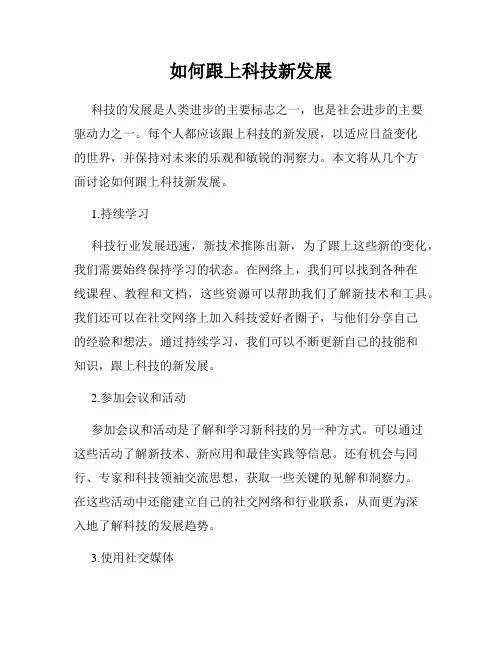 如何跟上科技新发展

科技的发展是人类进步的主要标志之一，也是社会进步的主要驱动力之一。每个人都应该跟上科技的新发展，以适应日益变化的世界，并保持对未来的乐观和敏锐的洞察力。本文将从几个方面讨论如何跟上科技新发展。

1.持续学习

科技行业发展迅速，新技术推陈出新，为了跟上这些新的变化，我们需要始终保持学习的状态。在网络上，我们可以找到各种在线课程、教程和文档，这些资源可以帮助我们了解新技术和工具。我们还可以在社交网络上加入科技爱好者圈子，与他们分享自己的经验和想法。通过持续学习，我们可以不断更新自己的技能和知识，跟上科技的新发展。

2.参加会议和活动

参加会议和活动是了解和学习新科技的另一种方式。可以通过这些活动了解新技术、新应用和最佳实践等信息。还有机会与同行、专家和科技领袖交流思想，获取一些关键的见解和洞察力。在这些活动中还能建立自己的社交网络和行业联系，从而更为深入地了解科技的发展趋势。

3.使用社交媒体